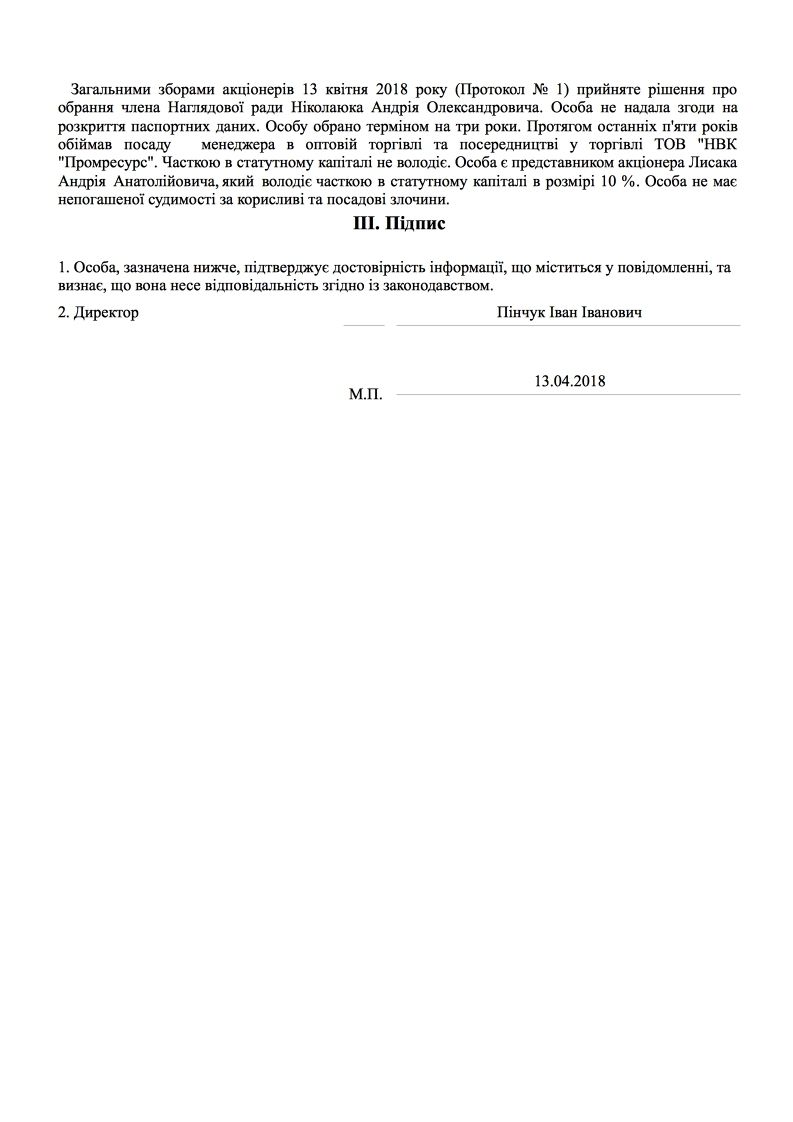 Загальними зборами акціонерів 13 квітня 2018 року (Протокол № 1) прийняте рішення про обрання члена Наглядової ради Ніколаюка Андрія Олександровича. Особа не надала згоди на розкриття паспортних даних. Особу обрано терміном на три роки. Протягом останніх п'яти років обіймав посаду менеджера в оптовій торгівлі та посередництві у торгівлі ТОВ "НВК "Промресурс". Часткою в статутному капіталі не володіє. Особа є представником акціонера Лисака Андрія Анатолійовича, який володіє часткою в статутному капіталі в розмірі 10 %. Особа не має непогашеної судимості за корисливі та посадові злочини.

III. Підпис

1. Особа, зазначена нижче, підтверджує достовірність інформації, що міститься у повідомленні, та визнає, що вона несе відповідальність згідно із законодавством.

2. Директор

Пінчук Іван Іванович

М.П.

13.04.2018